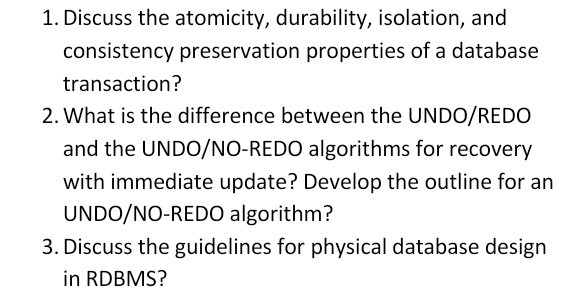 1. Discuss the atomicity, durability, isolation, and consistency preservation properties of a database transaction?

2. What is the difference between the UNDO/REDO and the UNDO/NO-REDO algorithms for recovery with immediate update? Develop the outline for an UNDO/NO-REDO algorithm?

3. Discuss the guidelines for physical database design in RDBMS?